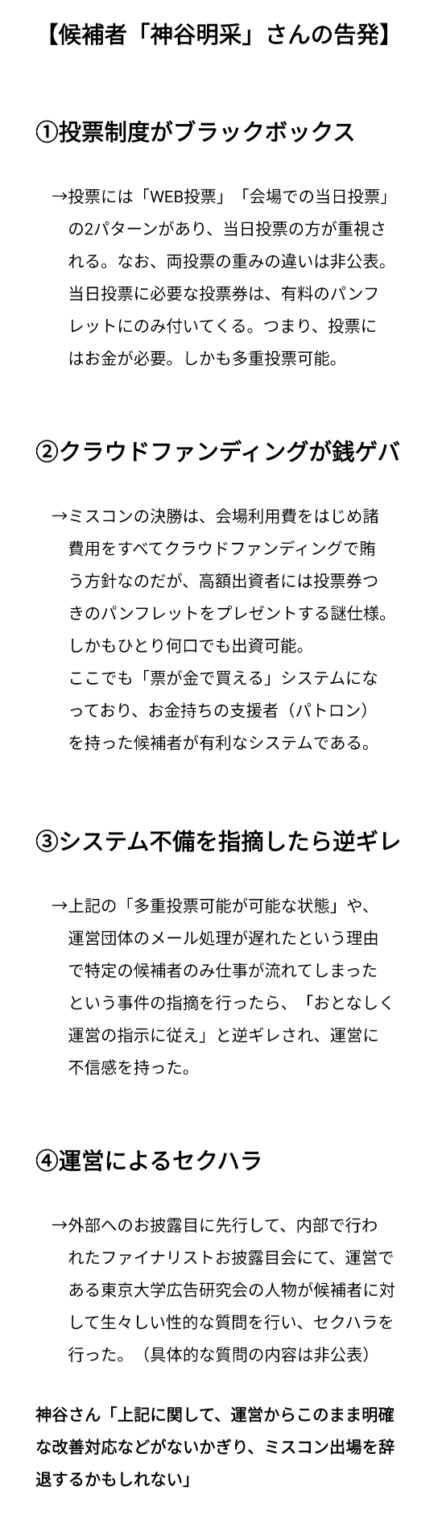 【候補者「神谷明采」さんの告発】

①投票制度がブラックボックス

→投票には「WEB投票」「会場での当日投票」の2パターンがあり、当日投票の方が重視される。なお、両投票の重みの違いは非公表。当日投票に必要な投票券は、有料のパンフレットにのみ付いてくる。つまり、投票にはお金が必要。しかも多重投票可能。

②クラウドファンディングが銭ゲバ

→ミスコンの決勝は、会場利用費をはじめ諸費用をすべてクラウドファンディングで賄う方針なのだが、高額出資者には投票券つきのパンフレットをプレゼントする謎仕様。しかもひとり何口でも出資可能。
ここでも「票が金で買える」システムになっており、お金持ちの支援者（パトロン）を持った候補者が有利なシステムである。

③システム不備を指摘したら逆ギレ

→上記の「多重投票可能が可能な状態」や、運営団体のメール処理が遅れたという理由で特定の候補者のみ仕事が流れてしまったという事件の指摘を行ったら、「おとなしく運営の指示に従え」と逆ギレされ、運営に不信感を持った。

④運営によるセクハラ

→外部へのお披露目に先行して、内部で行われたファイナリストお披露目会にて、運営である東京大学広告研究会の人物が候補者に対して生々しい性的な質問を行い、セクハラを行った。（具体的な質問の内容は非公表）

神谷さん「上記に関して、運営からこのまま明確な改善対応などがないかぎり、ミスコン出場を辞退するかもしれない」